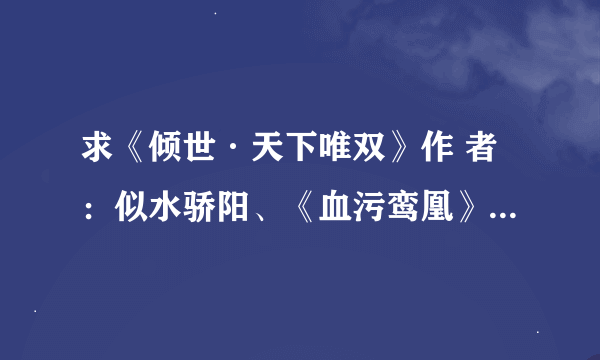 求《倾世·天下唯双》作 者：似水骄阳、《血污鸾凰》...